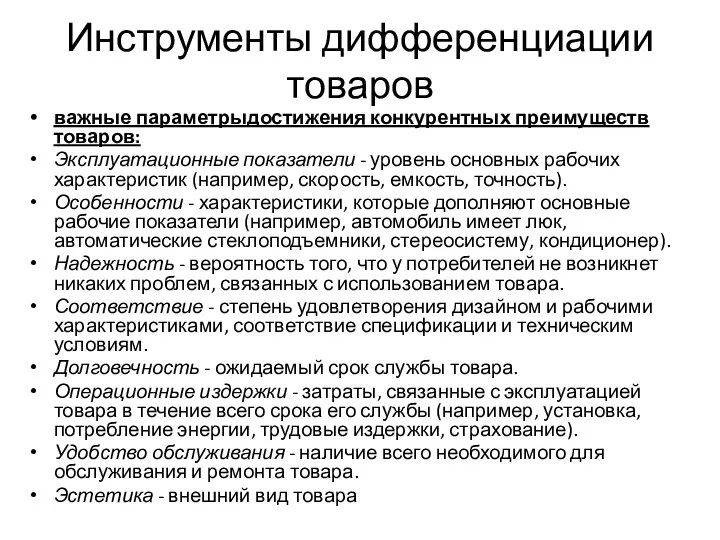 Инструменты дифференциации товаров

• важные параметрыдостижения конкурентных преимуществ товаров:
• Эксплуатационные показатели - уровень основных рабочих характеристик (например, скорость, емкость, точность).
• Особенности - характеристики, которые дополняют основные рабочие показатели (например, автомобиль имеет люк, автоматические стеклоподъемники, стереосистему, кондиционер).
• Надежность - вероятность того, что у потребителей не возникнет никаких проблем, связанных с использованием товара.
• Соответствие - степень удовлетворения дизайном и рабочими характеристиками, соответствие спецификации и техническим условиям.
• Долговечность - ожидаемый срок службы товара.
• Операционные издержки - затраты, связанные с эксплуатацией товара в течение всего срока его службы (например, установка, потребление энергии, трудовые издержки, страхование).
• Удобство обслуживания - наличие всего необходимого для обслуживания и ремонта товара.
• Эстетика - внешний вид товара